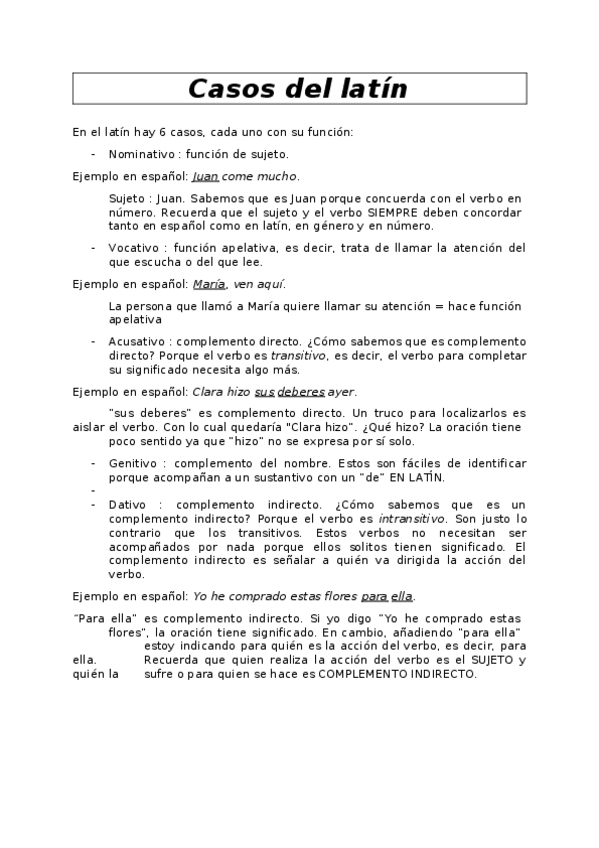 Casos del latín

En el latín hay 6 casos, cada uno con su función:

- Nominativo : función de sujeto.

Ejemplo en español: Juan come mucho.

Sujeto : Juan. Sabemos que es Juan porque concuerda con el verbo en número. Recuerda que el sujeto y el verbo SIEMPRE deben concordar tanto en español como en latín, en género y en número.

- Vocativo : función apelativa, es decir, trata de llamar la atención del que escucha o del que lee.

Ejemplo en español: María, ven aquí.

La persona que llamó a María quiere llamar su atención = hace función apelativa

- Acusativo : complemento directo. ¿Cómo sabemos que es complemento directo? Porque el verbo es transitivo, es decir, el verbo para completar su significado necesita algo más.

Ejemplo en español: Clara hizo sus deberes ayer.

"sus deberes" es complemento directo. Un truco para localizarlos es aislar el verbo. Con lo cual quedaría "Clara hizo". ¿Qué hizo? La oración tiene poco sentido ya que "hizo" no se expresa por sí solo.

- Genitivo : complemento del nombre. Estos son fáciles de identificar porque acompañan a un sustantivo con un "de" EN LATÍN.

-

- Dativo : complemento indirecto. ¿Cómo sabemos que es un complemento indirecto? Porque el verbo es intransitivo. Son justo lo contrario que los transitivos. Estos verbos no necesitan ser acompañados por nada porque ellos solitos tienen significado. El complemento indirecto es señalar a quién va dirigida la acción del verbo.

Ejemplo en español: Yo he comprado estas flores para ella.

"Para ella" es complemento indirecto. Si yo digo "Yo he comprado estas flores", la oración tiene significado. En cambio, añadiendo "para ella" estoy indicando para quién es la acción del verbo, es decir, para ella. Recuerda que quien realiza la acción del verbo es el SUJETO y quién la sufre o para quien se hace es COMPLEMENTO INDIRECTO.